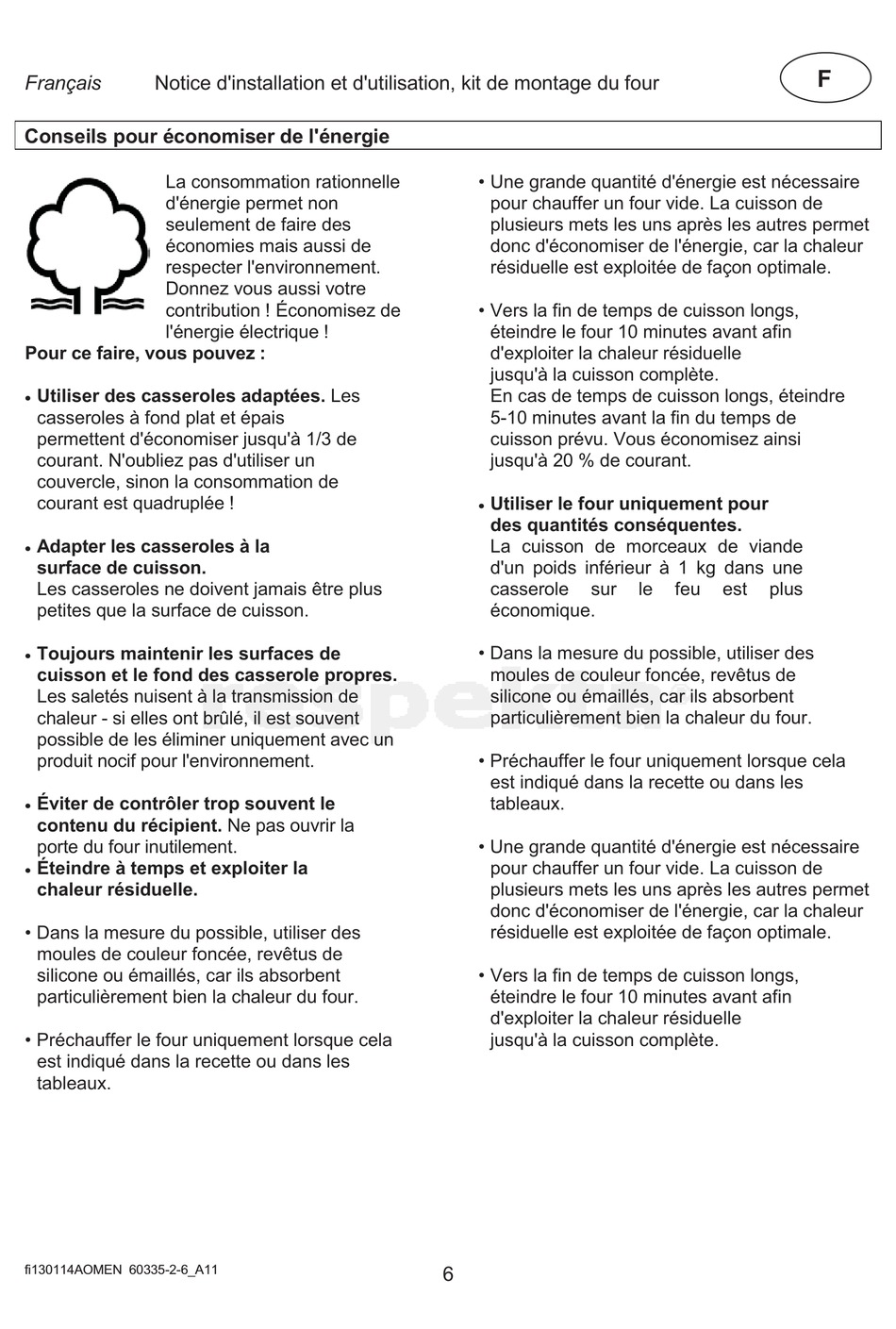 Français Notice d'installation et d'utilisation, kit de montage du four

F

Conseils pour économiser de l'énergie

La consommation rationnelle d'énergie permet non seulement de faire des économies mais aussi de respecter l'environnement. Donnez vous aussi votre contribution ! Économisez de l'énergie électrique !

Pour ce faire, vous pouvez :

• Utiliser des casseroles adaptées. Les casseroles à fond plat et épais permettent d'économiser jusqu'à 1/3 de courant. N'oubliez pas d'utiliser un couvercle, sinon la consommation de courant est quadruplée !

• Adapter les casseroles à la surface de cuisson.
Les casseroles ne doivent jamais être plus petites que la surface de cuisson.

• Toujours maintenir les surfaces de cuisson et le fond des casserole propres.
Les saletés nuisent à la transmission de chaleur - si elles ont brûlé, il est souvent possible de les éliminer uniquement avec un produit nocif pour l'environnement.

• Éviter de contrôler trop souvent le contenu du récipient. Ne pas ouvrir la porte du four inutilement.
• Éteindre à temps et exploiter la chaleur résiduelle.

• Dans la mesure du possible, utiliser des moules de couleur foncée, revêtus de silicone ou émaillés, car ils absorbent particulièrement bien la chaleur du four.

• Préchauffer le four uniquement lorsque cela est indiqué dans la recette ou dans les tableaux.

• Une grande quantité d'énergie est nécessaire pour chauffer un four vide. La cuisson de plusieurs mets les uns après les autres permet donc d'économiser de l'énergie, car la chaleur résiduelle est exploitée de façon optimale.

• Vers la fin de temps de cuisson longs, éteindre le four 10 minutes avant afin d'exploiter la chaleur résiduelle jusqu'à la cuisson complète.
En cas de temps de cuisson longs, éteindre 5-10 minutes avant la fin du temps de cuisson prévu. Vous économisez ainsi jusqu'à 20 % de courant.

• Utiliser le four uniquement pour des quantités conséquentes.
La cuisson de morceaux de viande d'un poids inférieur à 1 kg dans une casserole sur le feu est plus économique.

• Dans la mesure du possible, utiliser des moules de couleur foncée, revêtus de silicone ou émaillés, car ils absorbent particulièrement bien la chaleur du four.

• Préchauffer le four uniquement lorsque cela est indiqué dans la recette ou dans les tableaux.

• Une grande quantité d'énergie est nécessaire pour chauffer un four vide. La cuisson de plusieurs mets les uns après les autres permet donc d'économiser de l'énergie, car la chaleur résiduelle est exploitée de façon optimale.

• Vers la fin de temps de cuisson longs, éteindre le four 10 minutes avant afin d'exploiter la chaleur résiduelle jusqu'à la cuisson complète.

fi130114AOMEN 60335-2-6_A11 6